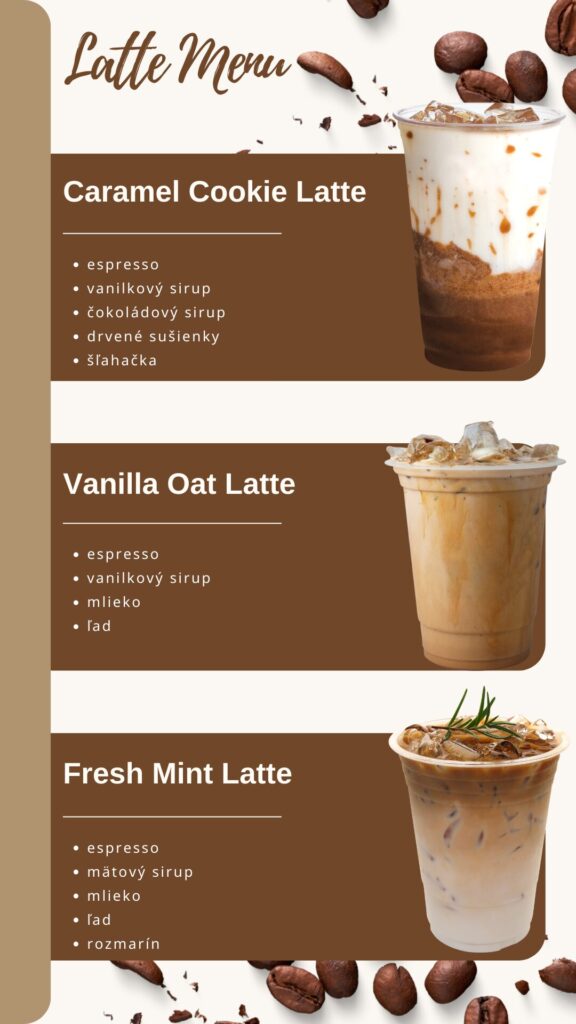 Latte Menu

Caramel Cookie Latte

• espresso
• vanilkový sirup
• čokoládový sirup
• drvené sušienky
• šľahačka

Vanilla Oat Latte

• espresso
• vanilkový sirup
• mlieko
• ľad

Fresh Mint Latte

• espresso
• mätový sirup
• mlieko
• ľad
• rozmarín